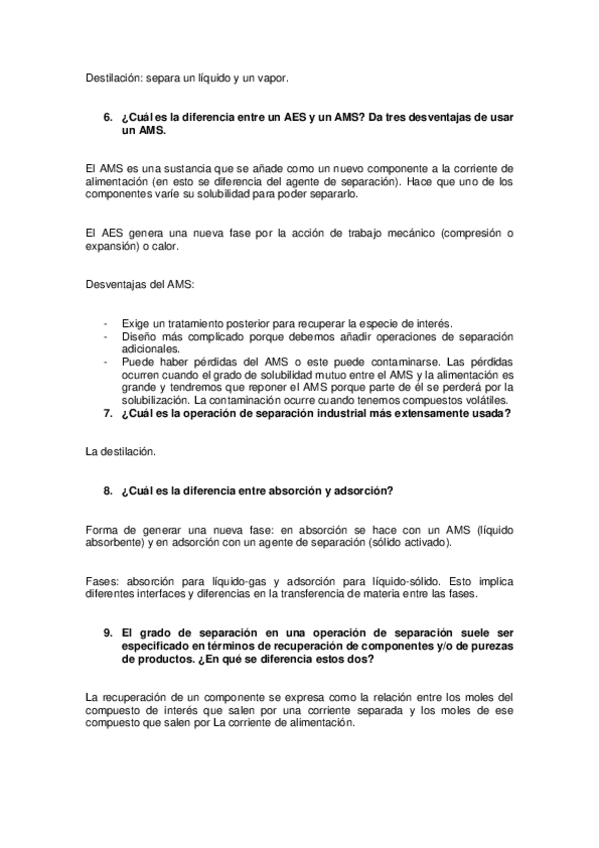 Destilación: separa un líquido y un vapor.

6. ¿Cuál es la diferencia entre un AES y un AMS? Da tres desventajas de usar un AMS.

El AMS es una sustancia que se añade como un nuevo componente a la corriente de alimentación (en esto se diferencia del agente de separación). Hace que uno de los componentes varíe su solubilidad para poder separarlo.

El AES genera una nueva fase por la acción de trabajo mecánico (compresión o expansión) o calor.

Desventajas del AMS:

- Exige un tratamiento posterior para recuperar la especie de interés.
- Diseño más complicado porque debemos añadir operaciones de separación adicionales.
- Puede haber pérdidas del AMS o este puede contaminarse. Las pérdidas ocurren cuando el grado de solubilidad mutuo entre el AMS y la alimentación es grande y tendremos que reponer el AMS porque parte de él se perderá por la solubilización. La contaminación ocurre cuando tenemos compuestos volátiles.

7. ¿Cuál es la operación de separación industrial más extensamente usada?

La destilación.

8. ¿Cuál es la diferencia entre absorción y adsorción?

Forma de generar una nueva fase: en absorción se hace con un AMS (líquido absorbente) y en adsorción con un agente de separación (sólido activado).

Fases: absorción para líquido-gas y adsorción para líquido-sólido. Esto implica diferentes interfaces y diferencias en la transferencia de materia entre las fases.

9. El grado de separación en una operación de separación suele ser especificado en términos de recuperación de componentes y/o de purezas de productos. ¿En qué se diferencia estos dos?

La recuperación de un componente se expresa como la relación entre los moles del compuesto de interés que salen por una corriente separada y los moles de ese compuesto que salen por La corriente de alimentación.